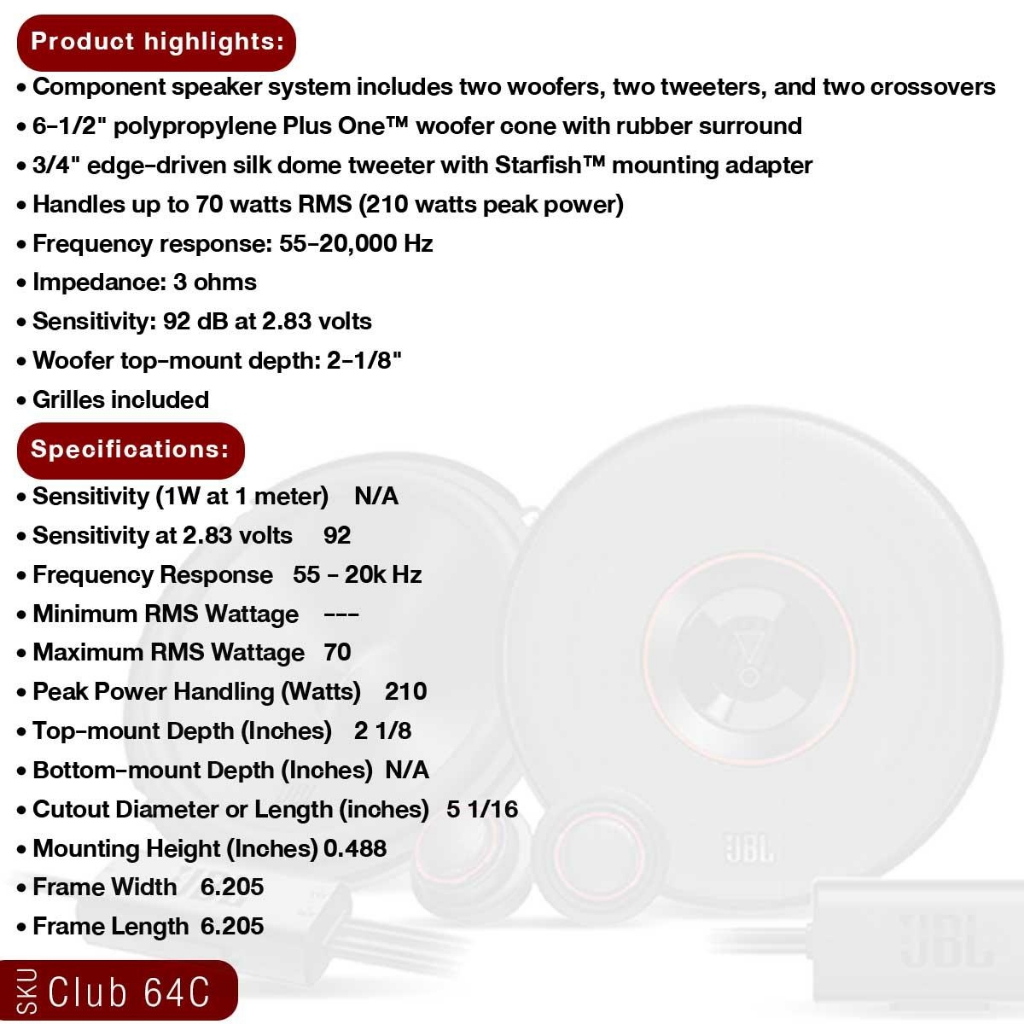 Product highlights:

• Component speaker system includes two woofers, two tweeters, and two crossovers
• 6-1/2" polypropylene Plus One™ woofer cone with rubber surround
• 3/4" edge-driven silk dome tweeter with Starfish™ mounting adapter
• Handles up to 70 watts RMS (210 watts peak power)
• Frequency response: 55-20,000 Hz
• Impedance: 3 ohms
• Sensitivity: 92 dB at 2.83 volts
• Woofer top-mount depth: 2-1/8"
• Grilles included

Specifications:

• Sensitivity (1W at 1 meter) N/A
• Sensitivity at 2.83 volts 92
• Frequency Response 55 - 20k Hz
• Minimum RMS Wattage ---
• Maximum RMS Wattage 70
• Peak Power Handling (Watts) 210
• Top-mount Depth (Inches) 2 1/8
• Bottom-mount Depth (Inches) N/A
• Cutout Diameter or Length (inches) 5 1/16
• Mounting Height (Inches) 0.488
• Frame Width 6.205
• Frame Length 6.205

JBL

JBL

SKU Club 64C